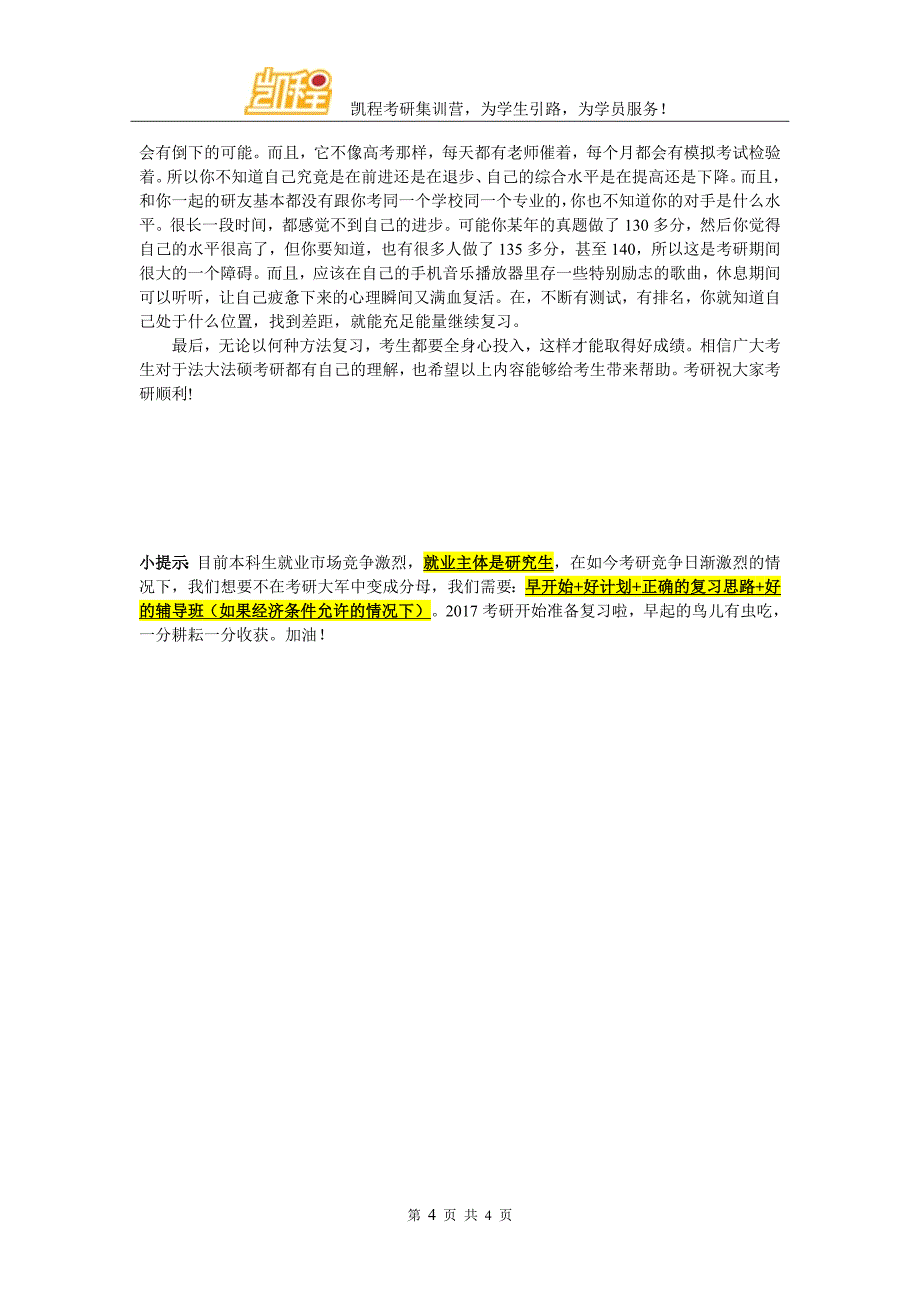 凯程

凯程考研集训营，为学生引路，为学员服务！

会有倒下的可能。而且，它不像高考那样，每天都有老师催着，每个月都会有模拟考试检验着。所以你不知道自己究竟是在前进还是在退步、自己的综合水平是在提高还是下降。而且，和你一起的研友基本都没有跟你考同一个学校同一个专业的，你也不知道你的对手是什么水平。很长一段时间，都感觉不到自己的进步。可能你某年的真题做了 130 多分，然后你觉得自己的水平很高了，但你要知道，也有很多人做了 135 多分，甚至 140，所以这是考研期间很大的一个障碍。而且，应该在自己的手机音乐播放器里存一些特别励志的歌曲，休息期间可以听听，让自己疲惫下来的心理瞬间又满血复活。在，不断有测试，有排名，你就知道自己处于什么位置，找到差距，就能充足能量继续复习。

最后，无论以何种方法复习，考生都要全身心投入，这样才能取得好成绩。相信广大考生对于法大法硕考研都有自己的理解，也希望以上内容能够给考生带来帮助。考研祝大家考研顺利!

小提示 目前本科生就业市场竞争激烈，就业主体是研究生，在如今考研竞争日渐激烈的情况下，我们想要不在考研大军中变成分母，我们需要：早开始+好计划+正确的复习思路+好的辅导班（如果经济条件允许的情况下）。2017 考研开始准备复习啦，早起的鸟儿有虫吃，一分耕耘一分收获。加油！

第 4 页 共 4 页